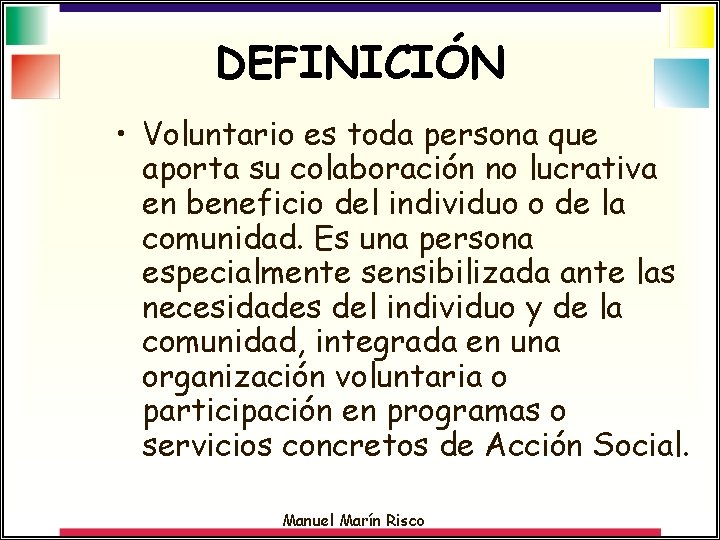 DEFINICIÓN

• Voluntario es toda persona que aporta su colaboración no lucrativa en beneficio del individuo o de la comunidad. Es una persona especialmente sensibilizada ante las necesidades del individuo y de la comunidad, integrada en una organización voluntaria o participación en programas o servicios concretos de Acción Social.

Manuel Marín Risco